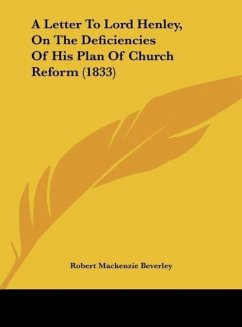 A Letter To Lord Henley, On The Deficiencies Of His Plan Of Church Reform (1833)

Robert Mackenzie Beverley